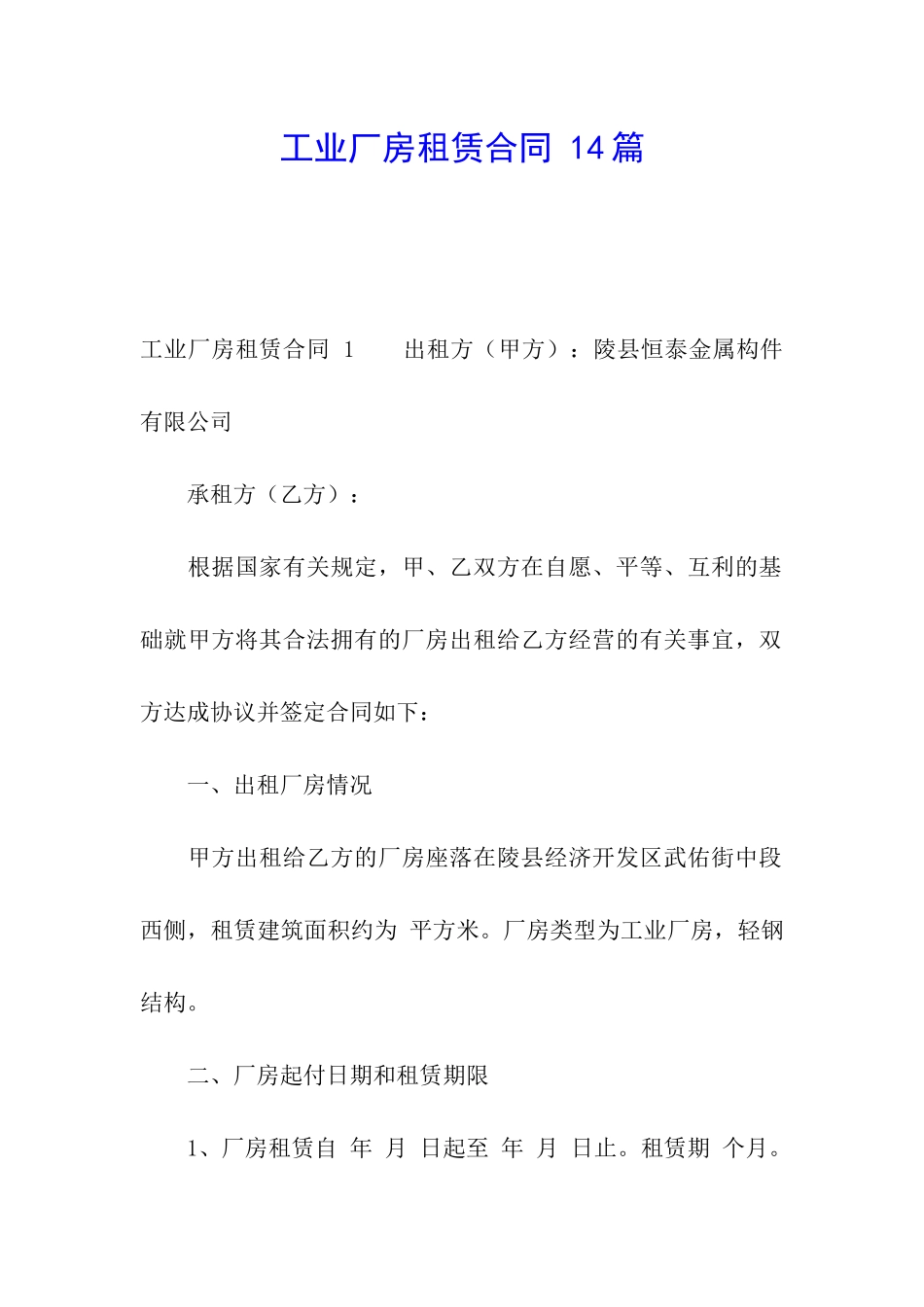 工业厂房租赁合同 14篇

工业厂房租赁合同 1　　出租方（甲方）：陵县恒泰金属构件有限公司

承租方（乙方）：

根据国家有关规定，甲、乙双方在自愿、平等、互利的基础就甲方将其合法拥有的厂房出租给乙方经营的有关事宜，双方达成协议并签定合同如下：

一、出租厂房情况

甲方出租给乙方的厂房座落在陵县经济开发区武佑街中段西侧，租赁建筑面积约为 平方米。厂房类型为工业厂房，轻钢结构。

二、厂房起付日期和租赁期限

1、厂房租赁自 年 月 日起至 年 月 日止。租赁期 个月。